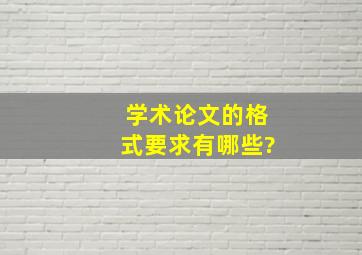 学术论文的格式要求有哪些?